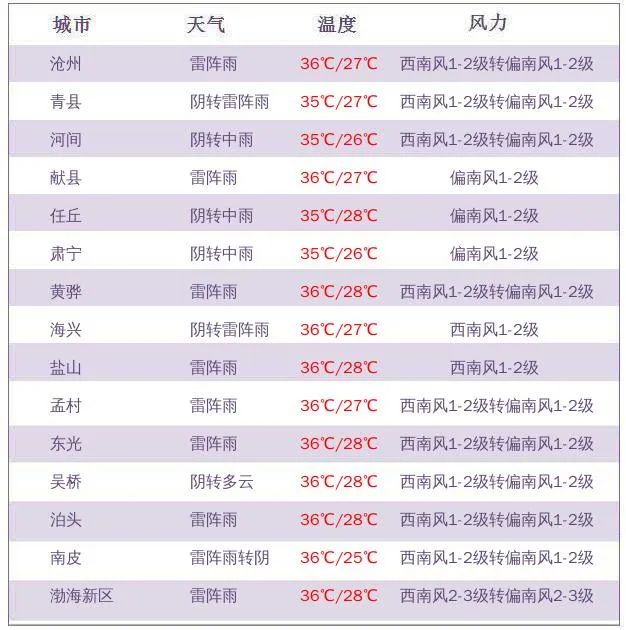 | 城市 | 天气 | 温度 | 风力 |
|---|---|---|---|
| 沧州 | 雷阵雨 | 36℃/27℃ | 西南风1-2级转偏南风1-2级 |
| 青县 | 阴转雷阵雨 | 35℃/27℃ | 西南风1-2级转偏南风1-2级 |
| 河间 | 阴转中雨 | 35℃/26℃ | 西南风1-2级转偏南风1-2级 |
| 献县 | 雷阵雨 | 36℃/27℃ | 偏南风1-2级 |
| 任丘 | 阴转中雨 | 35℃/28℃ | 偏南风1-2级 |
| 肃宁 | 阴转中雨 | 35℃/26℃ | 偏南风1-2级 |
| 黄骅 | 雷阵雨 | 36℃/28℃ | 西南风1-2级转偏南风1-2级 |
| 海兴 | 阴转雷阵雨 | 36℃/27℃ | 西南风1-2级 |
| 盐山 | 雷阵雨 | 36℃/28℃ | 西南风1-2级 |
| 孟村 | 雷阵雨 | 36℃/27℃ | 西南风1-2级转偏南风1-2级 |
| 东光 | 雷阵雨 | 36℃/28℃ | 西南风1-2级转偏南风1-2级 |
| 吴桥 | 阴转多云 | 36℃/28℃ | 西南风1-2级转偏南风1-2级 |
| 泊头 | 雷阵雨 | 36℃/28℃ | 西南风1-2级转偏南风1-2级 |
| 南皮 | 雷阵雨转阴 | 36℃/25℃ | 西南风1-2级转偏南风1-2级 |
| 渤海新区 | 雷阵雨 | 36℃/28℃ | 西南风2-3级转偏南风2-3级 |